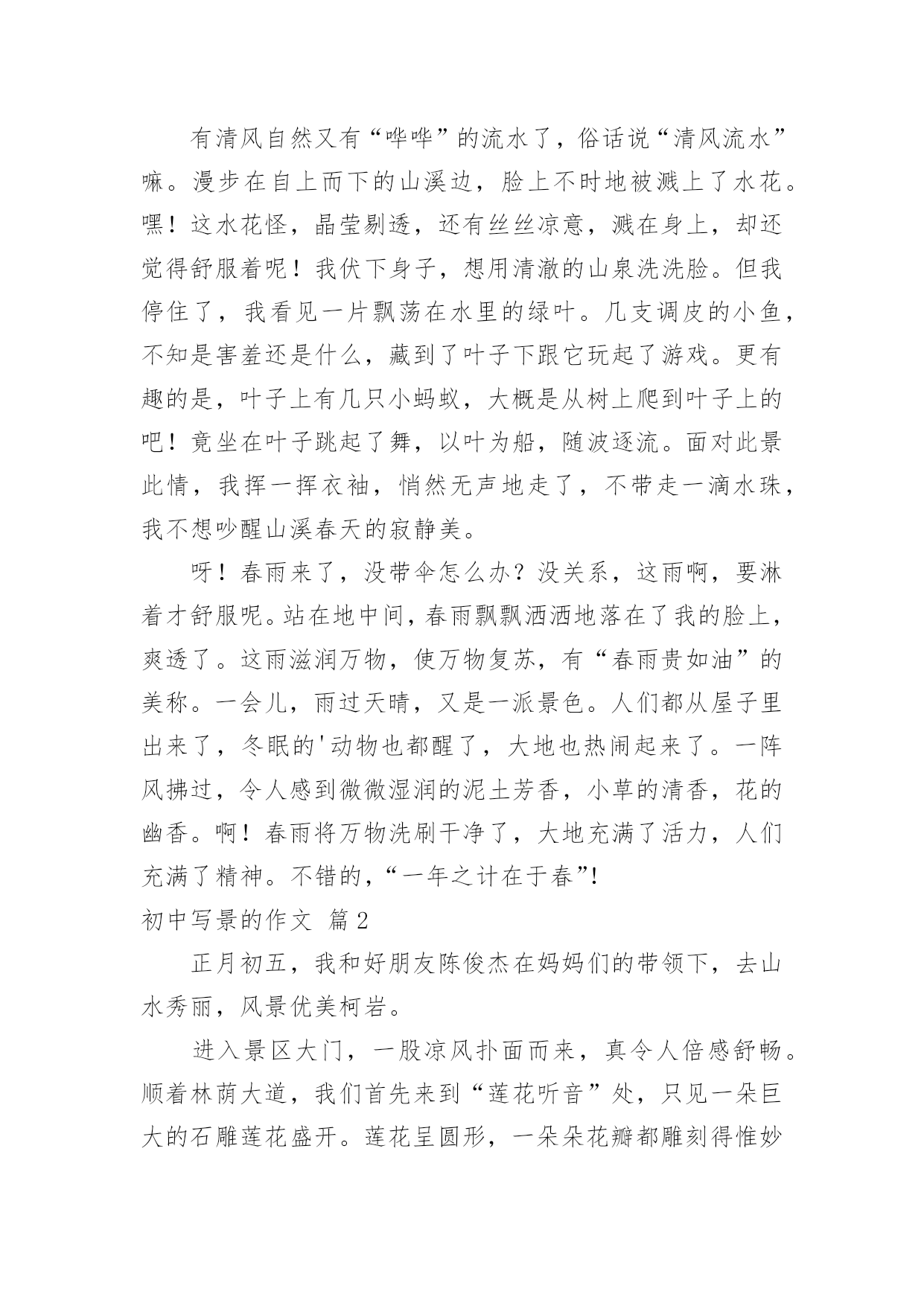 有清风自然又有“哗哗”的流水了，俗话说“清风流水”嘛。漫步在自上而下的山溪边，脸上不时地被溅上了水花。嘿！这水花怪，晶莹剔透，还有丝丝凉意，溅在身上，却还觉得舒服着呢！我伏下身子，想用清澈的山泉洗洗脸。但我停住了，我看见一片飘荡在水里的绿叶。几支调皮的小鱼，不知是害羞还是什么，藏到了叶子下跟它玩起了游戏。更有趣的是，叶子上有几只小蚂蚁，大概是从树上爬到叶子上的吧！竟坐在叶子跳起了舞，以叶为船，随波逐流。面对此景此情，我挥一挥衣袖，悄然无声地走了，不带走一滴水珠，我不想吵醒山溪春天的寂静美。

呀！春雨来了，没带伞怎么办？没关系，这雨啊，要淋着才舒服呢。站在地中间，春雨飘飘洒洒地落在了我的脸上，爽透了。这雨滋润万物，使万物复苏，有“春雨贵如油”的美称。一会儿，雨过天晴，又是一派景色。人们都从屋子里出来了，冬眠的'动物也都醒了，大地也热闹起来了。一阵风拂过，令人感到微微湿润的泥土芳香，小草的清香，花的幽香。啊！春雨将万物洗刷干净了，大地充满了活力，人们充满了精神。不错的，“一年之计在于春”！

初中写景的作文 篇2

正月初五，我和好朋友陈俊杰在妈妈们的带领下，去山水秀丽，风景优美柯岩。

进入景区大门，一股凉风扑面而来，真令人倍感舒畅。顺着林荫大道，我们首先来到“莲花听音”处，只见一朵巨大的石雕莲花盛开。莲花呈圆形，一朵朵花瓣都雕刻得惟妙